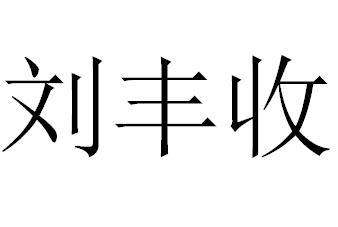 刘丰收